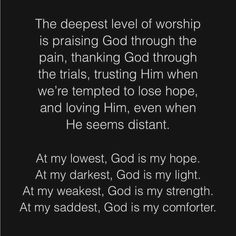 The deepest level of worship is praising God through the pain, thanking God through the trials, trusting Him when we're tempted to lose hope, and loving Him, even when He seems distant.

At my lowest, God is my hope.
At my darkest, God is my light.
At my weakest, God is my strength.
At my saddest, God is my comforter.